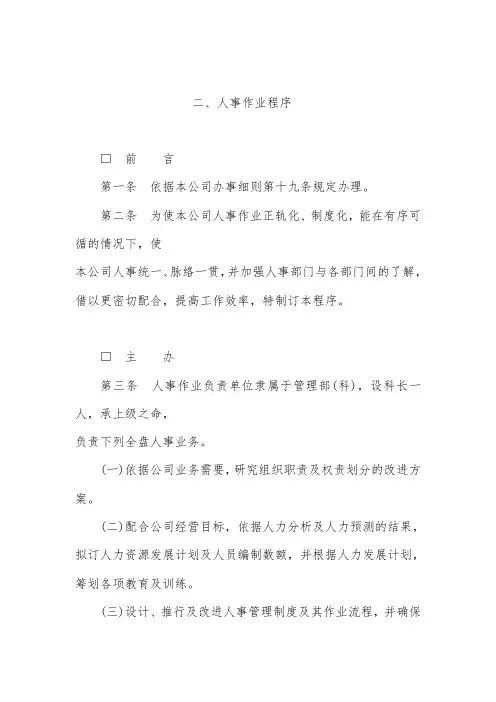 二、人事作业程序

□ 前　　言

第一条　依据本公司办事细则第十九条规定办理。

第二条　为使本公司人事作业正轨化、制度化，能在有序可循的情况下，使

本公司人事统一、脉络一贯，并加强人事部门与各部门间的了解，借以更密切配合，提高工作效率，特制订本程序。

□ 主　　办

第三条　人事作业负责单位隶属于管理部(科)，设科长一人，承上级之命，

负责下列全盘人事业务。

(一)依据公司业务需要，研究组织职责及权责划分的改进方案。

(二)配合公司经营目标，依据人力分析及人力预测的结果，拟订人力资源发展计划及人员编制数额，并根据人力发展计划，筹划各项教育及训练。

(三)设计、推行及改进人事管理制度及其作业流程，并确保